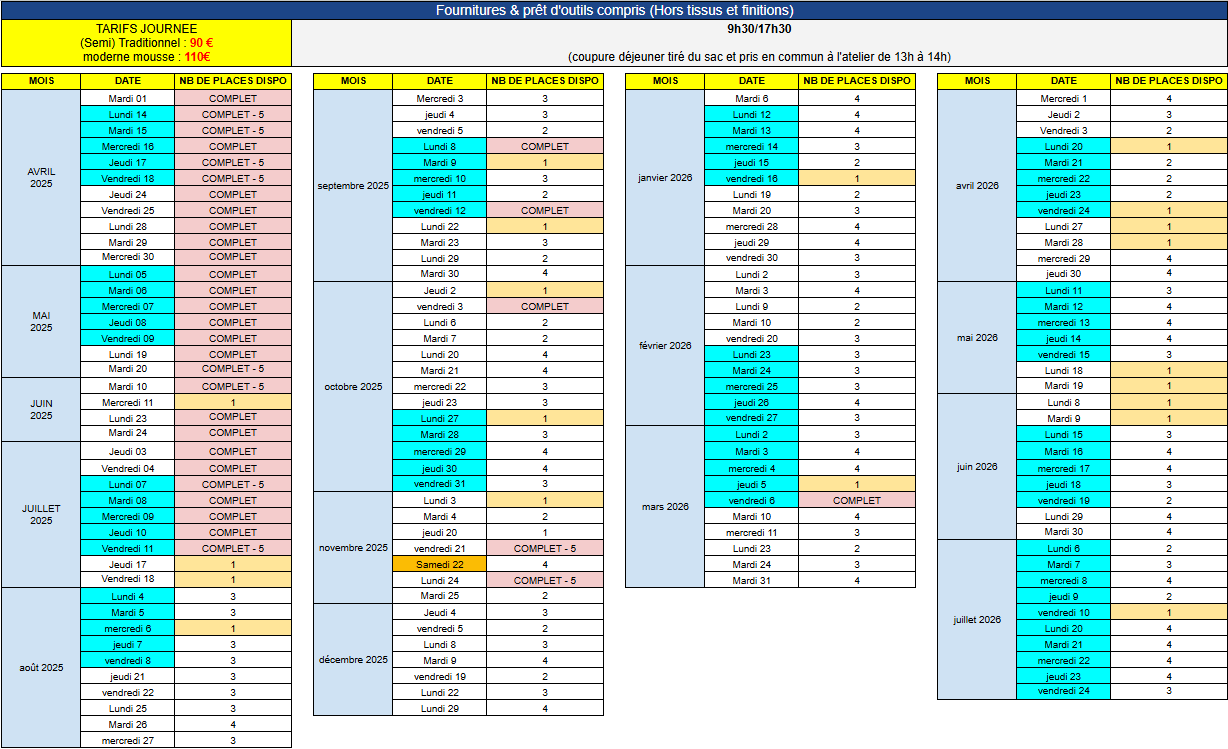 Fournitures & prêt d'outils compris (Hors tissus et finitions)

TARIFS JOURNEE
(Semi) Traditionnel : 90 €
moderne mousse : 110€

9h30/17h30

(coupure déjeuner tiré du sac et pris en commun à l'atelier de 13h à 14h)

| MOIS | DATE | NB DE PLACES DISPO |
|---|---|---|
| AVRIL 2025 | Mardi 01 | COMPLET |
| | Lundi 14 | COMPLET - 5 |
| | Mardi 15 | COMPLET - 5 |
| | Mercredi 16 | COMPLET |
| | Jeudi 17 | COMPLET - 5 |
| | Vendredi 18 | COMPLET - 5 |
| | Jeudi 24 | COMPLET |
| | Vendredi 25 | COMPLET |
| | Lundi 28 | COMPLET |
| | Mardi 29 | COMPLET |
| | Mercredi 30 | COMPLET |
| MAI 2025 | Lundi 05 | COMPLET |
| | Mardi 06 | COMPLET |
| | Mercredi 07 | COMPLET |
| | Jeudi 08 | COMPLET |
| | Vendredi 09 | COMPLET |
| | Lundi 19 | COMPLET |
| | Mardi 20 | COMPLET - 5 |
| JUIN 2025 | Mardi 10 | COMPLET - 5 |
| | Mercredi 11 | 1 |
| | Lundi 23 | COMPLET |
| | Mardi 24 | COMPLET |
| JUILLET 2025 | Jeudi 03 | COMPLET |
| | Vendredi 04 | COMPLET |
| | Lundi 07 | COMPLET - 5 |
| | Mardi 08 | COMPLET |
| | Mercredi 09 | COMPLET |
| | Jeudi 10 | COMPLET |
| | Vendredi 11 | COMPLET - 5 |
| | Jeudi 17 | 1 |
| | Vendredi 18 | 1 |
| août 2025 | Lundi 4 | 3 |
| | Mardi 5 | 3 |
| | mercredi 6 | 1 |
| | jeudi 7 | 3 |
| | vendredi 8 | 3 |
| | jeudi 21 | 3 |
| | vendredi 22 | 3 |
| | Lundi 25 | 3 |
| | Mardi 26 | 4 |
| | mercredi 27 | 3 |

| MOIS | DATE | NB DE PLACES DISPO |
|---|---|---|
| septembre 2025 | Mercredi 3 | 3 |
| | jeudi 4 | 3 |
| | vendredi 5 | 2 |
| | Lundi 8 | COMPLET |
| | Mardi 9 | 1 |
| | mercredi 10 | 3 |
| | jeudi 11 | 2 |
| | vendredi 12 | COMPLET |
| | Lundi 22 | 1 |
| | Mardi 23 | 3 |
| | Lundi 29 | 2 |
| | Mardi 30 | 4 |
| octobre 2025 | Jeudi 2 | 1 |
| | vendredi 3 | COMPLET |
| | Lundi 6 | 2 |
| | Mardi 7 | 2 |
| | Lundi 20 | 4 |
| | Mardi 21 | 4 |
| | mercredi 22 | 3 |
| | jeudi 23 | 3 |
| | Lundi 27 | 1 |
| | Mardi 28 | 3 |
| | mercredi 29 | 4 |
| | jeudi 30 | 4 |
| | vendredi 31 | 3 |
| novembre 2025 | Lundi 3 | 1 |
| | Mardi 4 | 2 |
| | jeudi 20 | 1 |
| | vendredi 21 | COMPLET - 5 |
| | Samedi 22 | 4 |
| | Lundi 24 | COMPLET - 5 |
| | Mardi 25 | 2 |
| décembre 2025 | Jeudi 4 | 3 |
| | vendredi 5 | 2 |
| | Lundi 8 | 3 |
| | Mardi 9 | 4 |
| | vendredi 19 | 2 |
| | Lundi 22 | 3 |
| | Lundi 29 | 4 |

| MOIS | DATE | NB DE PLACES DISPO |
|---|---|---|
| janvier 2026 | Mardi 6 | 4 |
| | Lundi 12 | 4 |
| | Mardi 13 | 4 |
| | mercredi 14 | 3 |
| | jeudi 15 | 2 |
| | vendredi 16 | 1 |
| | Lundi 19 | 2 |
| | Mardi 20 | 3 |
| | mercredi 28 | 4 |
| | jeudi 29 | 4 |
| | vendredi 30 | 3 |
| février 2026 | Lundi 2 | 3 |
| | Mardi 3 | 4 |
| | Lundi 9 | 2 |
| | Mardi 10 | 2 |
| | vendredi 20 | 3 |
| | Lundi 23 | 3 |
| | Mardi 24 | 3 |
| | mercredi 25 | 3 |
| | jeudi 26 | 4 |
| | vendredi 27 | 3 |
| mars 2026 | Lundi 2 | 3 |
| | Mardi 3 | 4 |
| | mercredi 4 | 4 |
| | jeudi 5 | 1 |
| | vendredi 6 | COMPLET |
| | Mardi 10 | 4 |
| | mercredi 11 | 3 |
| | Lundi 23 | 2 |
| | Mardi 24 | 3 |
| | Mardi 31 | 4 |

| MOIS | DATE | NB DE PLACES DISPO |
|---|---|---|
| avril 2026 | Mercredi 1 | 4 |
| | Jeudi 2 | 3 |
| | Vendredi 3 | 2 |
| | Lundi 20 | 1 |
| | Mardi 21 | 2 |
| | mercredi 22 | 2 |
| | jeudi 23 | 2 |
| | vendredi 24 | 1 |
| | Lundi 27 | 1 |
| | Mardi 28 | 1 |
| | mercredi 29 | 4 |
| | jeudi 30 | 4 |
| mai 2026 | Lundi 11 | 3 |
| | Mardi 12 | 4 |
| | mercredi 13 | 4 |
| | jeudi 14 | 4 |
| | vendredi 15 | 3 |
| | Lundi 18 | 1 |
| | Mardi 19 | 1 |
| juin 2026 | Lundi 8 | 1 |
| | Mardi 9 | 1 |
| | Lundi 15 | 3 |
| | Mardi 16 | 4 |
| | mercredi 17 | 4 |
| | jeudi 18 | 3 |
| | vendredi 19 | 2 |
| | Lundi 29 | 4 |
| | Mardi 30 | 4 |
| juillet 2026 | Lundi 6 | 2 |
| | Mardi 7 | 3 |
| | mercredi 8 | 4 |
| | jeudi 9 | 2 |
| | vendredi 10 | 1 |
| | Lundi 20 | 4 |
| | Mardi 21 | 4 |
| | mercredi 22 | 4 |
| | jeudi 23 | 4 |
| | vendredi 24 | 3 |